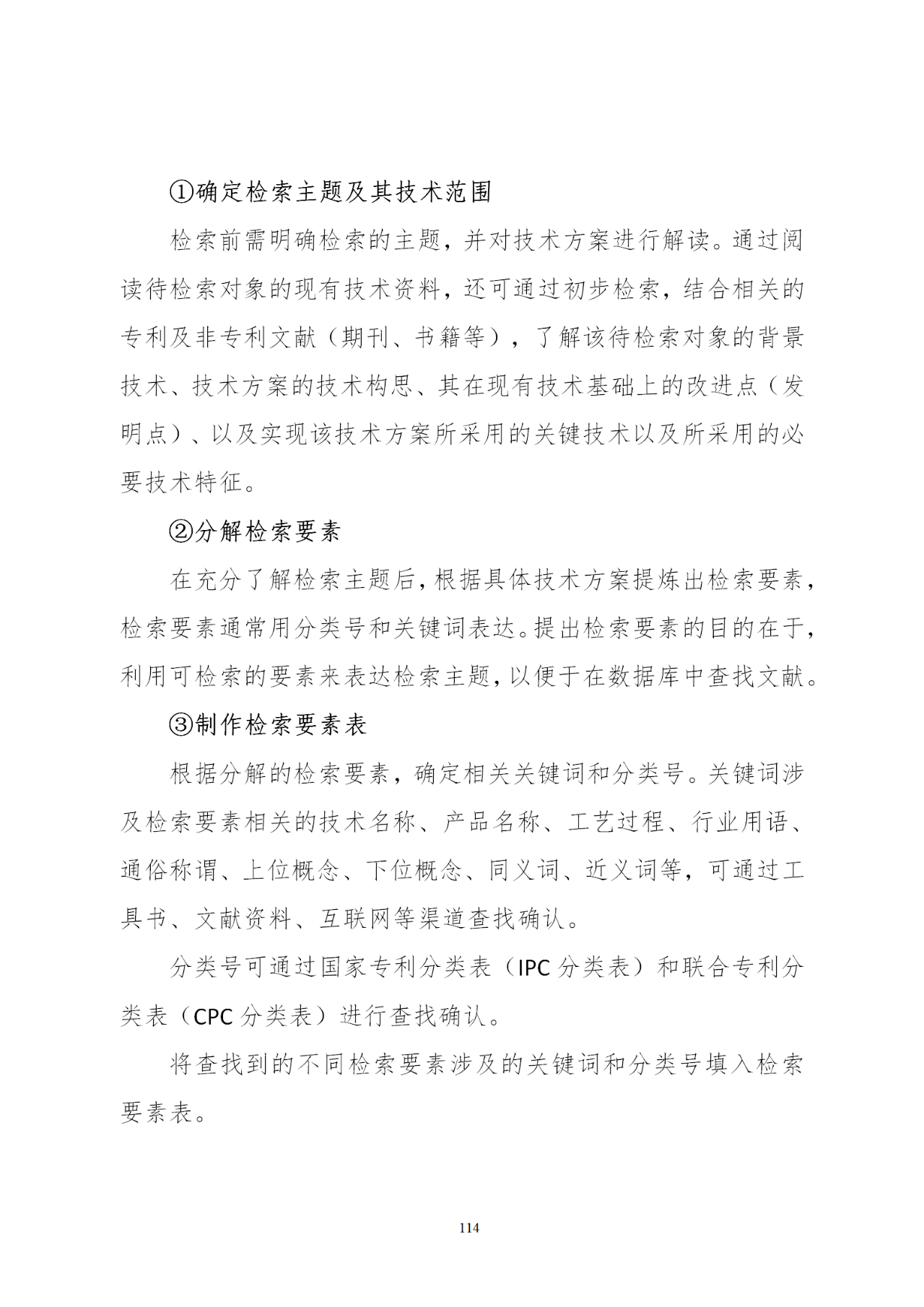 ①确定检索主题及其技术范围

检索前需明确检索的主题，并对技术方案进行解读。通过阅读待检索对象的现有技术资料，还可通过初步检索，结合相关的专利及非专利文献（期刊、书籍等），了解该待检索对象的背景技术、技术方案的技术构思、其在现有技术基础上的改进点（发明点）、以及实现该技术方案所采用的关键技术以及所采用的必要技术特征。

②分解检索要素

在充分了解检索主题后，根据具体技术方案提炼出检索要素，检索要素通常用分类号和关键词表达。提出检索要素的目的在于，利用可检索的要素来表达检索主题，以便于在数据库中查找文献。

③制作检索要素表

根据分解的检索要素，确定相关关键词和分类号。关键词涉及检索要素相关的技术名称、产品名称、工艺过程、行业用语、通俗称谓、上位概念、下位概念、同义词、近义词等，可通过工具书、文献资料、互联网等渠道查找确认。

分类号可通过国家专利分类表（IPC 分类表）和联合专利分类表（CPC 分类表）进行查找确认。

将查找到的不同检索要素涉及的关键词和分类号填入检索要素表。

114